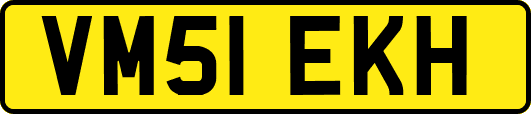 VM51 EKH